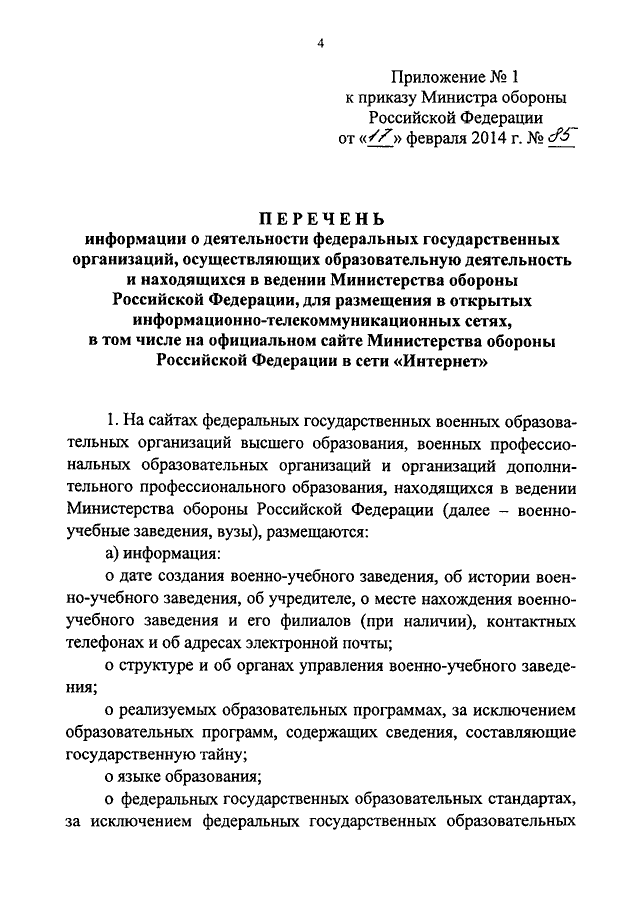 4

Приложение № 1
к приказу Министра обороны
Российской Федерации
от «17» февраля 2014 г. № 85

ПЕРЕЧЕНЬ
информации о деятельности федеральных государственных организаций, осуществляющих образовательную деятельность и находящихся в ведении Министерства обороны Российской Федерации, для размещения в открытых информационно-телекоммуникационных сетях, в том числе на официальном сайте Министерства обороны Российской Федерации в сети «Интернет»

1. На сайтах федеральных государственных военных образовательных организаций высшего образования, военных профессиональных образовательных организаций и организаций дополнительного профессионального образования, находящихся в ведении Министерства обороны Российской Федерации (далее – военно-учебные заведения, вузы), размещаются:

а) информация:

о дате создания военно-учебного заведения, об истории военно-учебного заведения, об учредителе, о месте нахождения военно-учебного заведения и его филиалов (при наличии), контактных телефонах и об адресах электронной почты;

о структуре и об органах управления военно-учебного заведения;

о реализуемых образовательных программах, за исключением образовательных программ, содержащих сведения, составляющие государственную тайну;

о языке образования;

о федеральных государственных образовательных стандартах, за исключением федеральных государственных образовательных